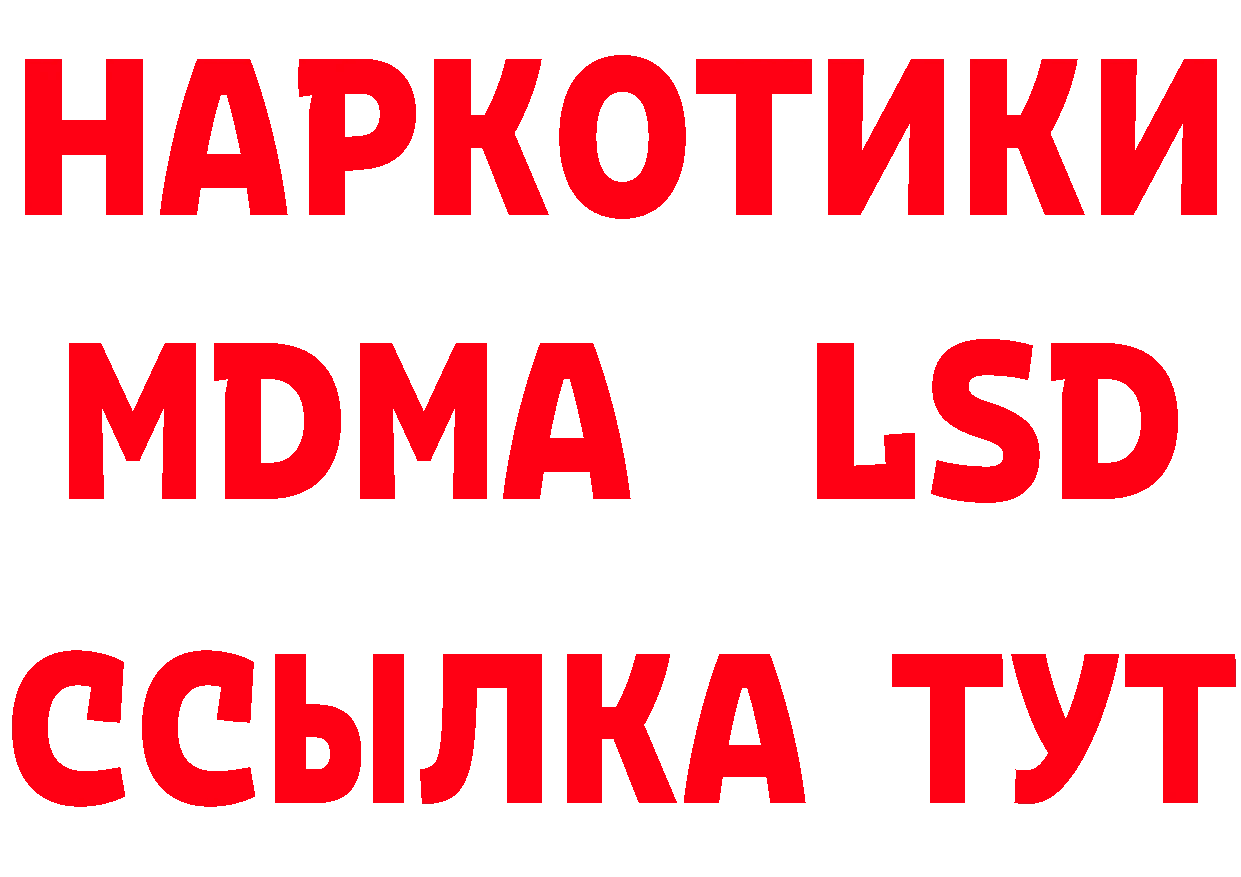 НАРКОТИКИ
MDMA LSD
ССЫЛКА ТУТ